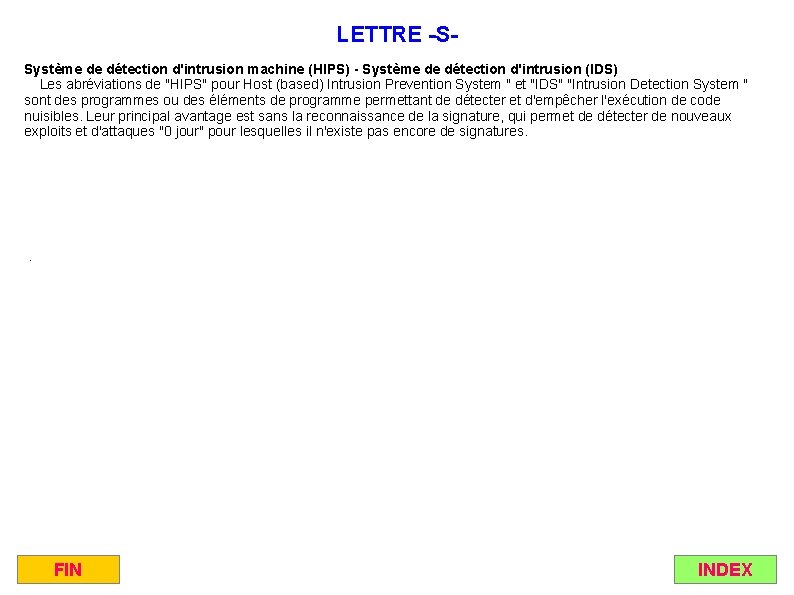 LETTRE -S-

**Système de détection d'intrusion machine (HIPS) - Système de détection d'intrusion (IDS)**
Les abréviations de "HIPS" pour Host (based) Intrusion Prevention System " et "IDS" "Intrusion Detection System " sont des programmes ou des éléments de programme permettant de détecter et d'empêcher l'exécution de code nuisibles. Leur principal avantage est sans la reconnaissance de la signature, qui permet de détecter de nouveaux exploits et d'attaques "0 jour" pour lesquelles il n'existe pas encore de signatures.

.

FIN

INDEX